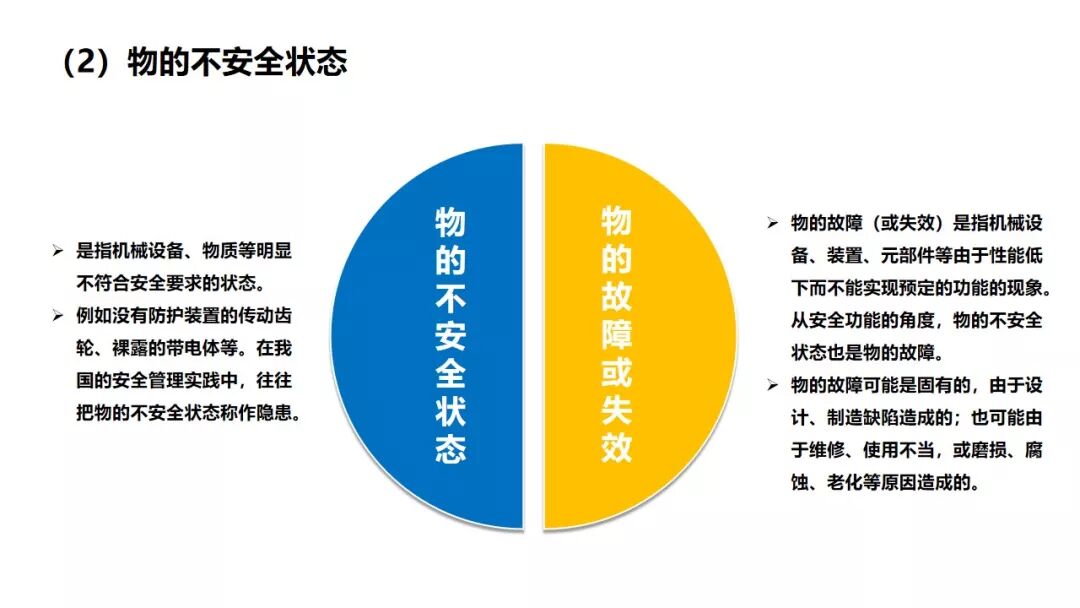 （2）物的不安全状态

➢ 是指机械设备、物质等明显不符合安全要求的状态。
➢ 例如没有防护装置的传动齿轮、裸露的带电体等。在我国的安全管理实践中，往往把物的不安全状态称作隐患。

物的不安全状态

物的故障或失效

➢ 物的故障（或失效）是指机械设备、装置、元部件等由于性能低下而不能实现预定的功能的现象。从安全功能的角度，物的不安全状态也是物的故障。
➢ 物的故障可能是固有的，由于设计、制造缺陷造成的；也可能由于维修、使用不当，或磨损、腐蚀、老化等原因造成的。